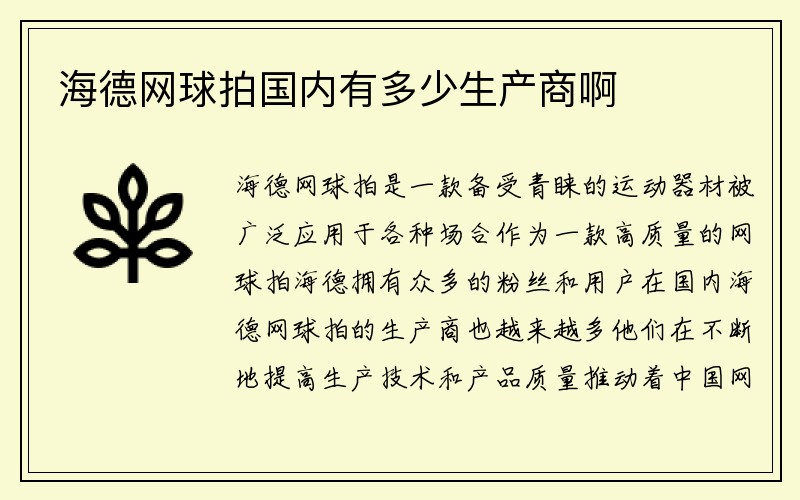 海德网球拍国内有多少生产商啊

海德网球拍是一款备受青睐的运动器材被广泛应用于各种场合作为一款高质量的网球拍海德拥有众多的粉丝和用户在国内海德网球拍的生产商也越来越多他们在不断地提高生产技术和产品质量推动着中国网